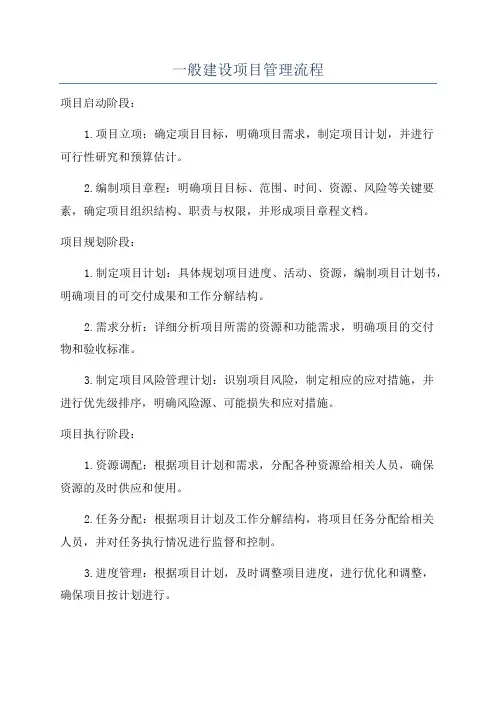 一般建设项目管理流程

项目启动阶段：

1.项目立项：确定项目目标，明确项目需求，制定项目计划，并进行可行性研究和预算估计。

2.编制项目章程：明确项目目标、范围、时间、资源、风险等关键要素，确定项目组织结构、职责与权限，并形成项目章程文档。

项目规划阶段：

1.制定项目计划：具体规划项目进度、活动、资源，编制项目计划书，明确项目的可交付成果和工作分解结构。

2.需求分析：详细分析项目所需的资源和功能需求，明确项目的交付物和验收标准。

3.制定项目风险管理计划：识别项目风险，制定相应的应对措施，并进行优先级排序，明确风险源、可能损失和应对措施。

项目执行阶段：

1.资源调配：根据项目计划和需求，分配各种资源给相关人员，确保资源的及时供应和使用。

2.任务分配：根据项目计划及工作分解结构，将项目任务分配给相关人员，并对任务执行情况进行监督和控制。

3.进度管理：根据项目计划，及时调整项目进度，进行优化和调整，确保项目按计划进行。